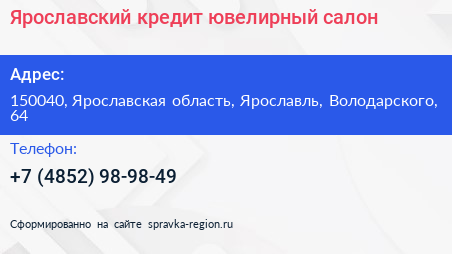 Ярославский кредит ювелирный салон

Адрес:

150040, Ярославская область, Ярославль, Володарского, 64

Телефон:

+7 (4852) 98-98-49

Сформированно на сайте spravka-region.ru